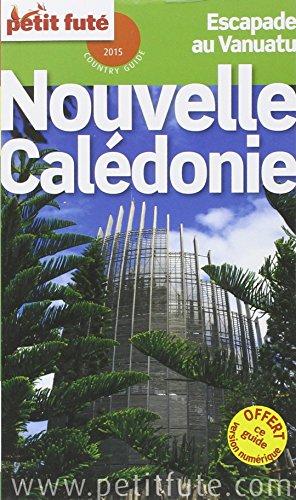 petit futé

2015
COUNTRY GUIDE

Escapade au Vanuatu

Nouvelle Calédonie

OFFERT ce guide version numérique

www.petitfute.com